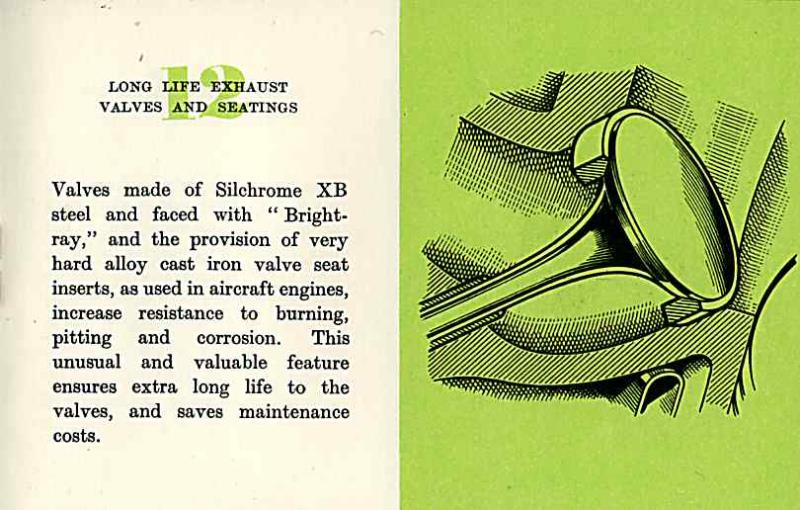 12

LONG LIFE EXHAUST VALVES AND SEATINGS

Valves made of Silchrome XB steel and faced with "Brightray," and the provision of very hard alloy cast iron valve seat inserts, as used in aircraft engines, increase resistance to burning, pitting and corrosion. This unusual and valuable feature ensures extra long life to the valves, and saves maintenance costs.